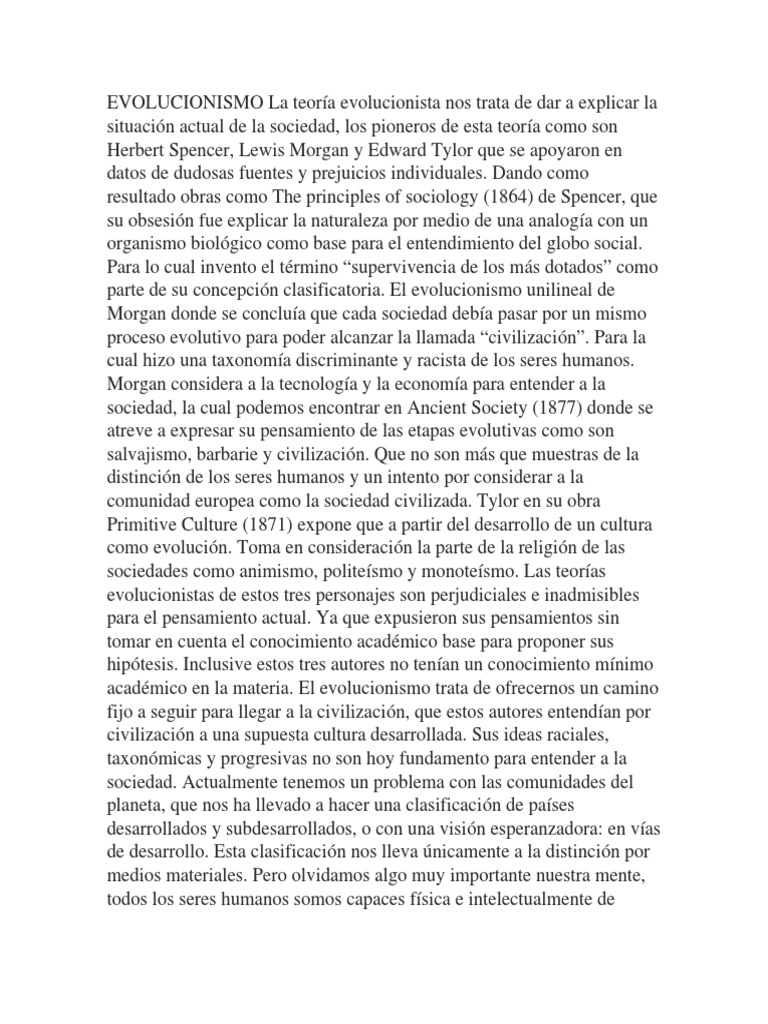 EVOLUCIONISMO La teoría evolucionista nos trata de dar a explicar la situación actual de la sociedad, los pioneros de esta teoría como son Herbert Spencer, Lewis Morgan y Edward Tylor que se apoyaron en datos de dudosas fuentes y prejuicios individuales. Dando como resultado obras como The principles of sociology (1864) de Spencer, que su obsesión fue explicar la naturaleza por medio de una analogía con un organismo biológico como base para el entendimiento del globo social. Para lo cual invento el término “supervivencia de los más dotados” como parte de su concepción clasificatoria. El evolucionismo unilineal de Morgan donde se concluía que cada sociedad debía pasar por un mismo proceso evolutivo para poder alcanzar la llamada “civilización”. Para la cual hizo una taxonomía discriminante y racista de los seres humanos. Morgan considera a la tecnología y la economía para entender a la sociedad, la cual podemos encontrar en Ancient Society (1877) donde se atreve a expresar su pensamiento de las etapas evolutivas como son salvajismo, barbarie y civilización. Que no son más que muestras de la distinción de los seres humanos y un intento por considerar a la comunidad europea como la sociedad civilizada. Tylor en su obra Primitive Culture (1871) expone que a partir del desarrollo de un cultura como evolución. Toma en consideración la parte de la religión de las sociedades como animismo, politeísmo y monoteísmo. Las teorías evolucionistas de estos tres personajes son perjudiciales e inadmisibles para el pensamiento actual. Ya que expusieron sus pensamientos sin tomar en cuenta el conocimiento académico base para proponer sus hipótesis. Inclusive estos tres autores no tenían un conocimiento mínimo académico en la materia. El evolucionismo trata de ofrecernos un camino fijo a seguir para llegar a la civilización, que estos autores entendían por civilización a una supuesta cultura desarrollada. Sus ideas raciales, taxonómicas y progresivas no son hoy fundamento para entender a la sociedad. Actualmente tenemos un problema con las comunidades del planeta, que nos ha llevado a hacer una clasificación de países desarrollados y subdesarrollados, o con una visión esperanzadora: en vías de desarrollo. Esta clasificación nos lleva únicamente a la distinción por medios materiales. Pero olvidamos algo muy importante nuestra mente, todos los seres humanos somos capaces física e intelectualmente de